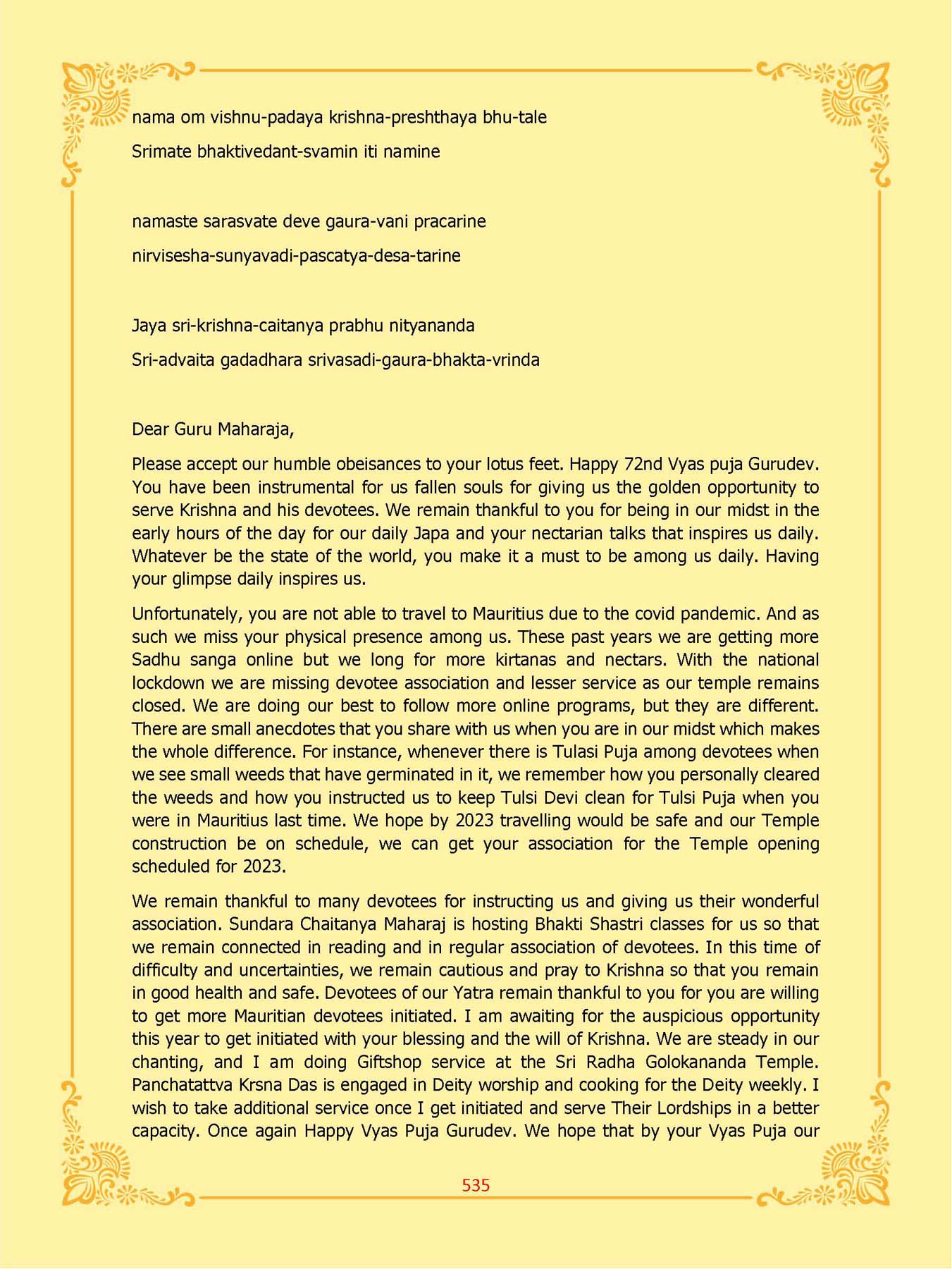 nama om vishnu-padaya krishna-preshthaya bhu-tale

Srimate bhaktivedant-svamin iti namine

namaste sarasvate deve gaura-vani pracarine

nirvisesha-sunyavadi-pascatya-desa-tarine

Jaya sri-krishna-caitanya prabhu nityananda

Sri-advaita gadadhara srivasadi-gaura-bhakta-vrinda

Dear Guru Maharaja,

Please accept our humble obeisances to your lotus feet. Happy 72nd Vyas puja Gurudev. You have been instrumental for us fallen souls for giving us the golden opportunity to serve Krishna and his devotees. We remain thankful to you for being in our midst in the early hours of the day for our daily Japa and your nectarian talks that inspires us daily. Whatever be the state of the world, you make it a must to be among us daily. Having your glimpse daily inspires us.

Unfortunately, you are not able to travel to Mauritius due to the covid pandemic. And as such we miss your physical presence among us. These past years we are getting more Sadhu sanga online but we long for more kirtanas and nectars. With the national lockdown we are missing devotee association and lesser service as our temple remains closed. We are doing our best to follow more online programs, but they are different. There are small anecdotes that you share with us when you are in our midst which makes the whole difference. For instance, whenever there is Tulasi Puja among devotees when we see small weeds that have germinated in it, we remember how you personally cleared the weeds and how you instructed us to keep Tulsi Devi clean for Tulsi Puja when you were in Mauritius last time. We hope by 2023 travelling would be safe and our Temple construction be on schedule, we can get your association for the Temple opening scheduled for 2023.

We remain thankful to many devotees for instructing us and giving us their wonderful association. Sundara Chaitanya Maharaj is hosting Bhakti Shastri classes for us so that we remain connected in reading and in regular association of devotees. In this time of difficulty and uncertainties, we remain cautious and pray to Krishna so that you remain in good health and safe. Devotees of our Yatra remain thankful to you for you are willing to get more Mauritian devotees initiated. I am awaiting for the auspicious opportunity this year to get initiated with your blessing and the will of Krishna. We are steady in our chanting, and I am doing Giftshop service at the Sri Radha Golokananda Temple. Panchatattva Krsna Das is engaged in Deity worship and cooking for the Deity weekly. I wish to take additional service once I get initiated and serve Their Lordships in a better capacity. Once again Happy Vyas Puja Gurudev. We hope that by your Vyas Puja our

535